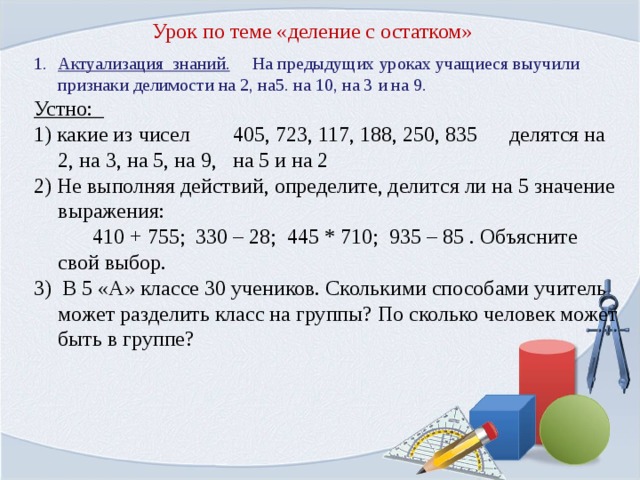 Урок по теме «деление с остатком»

1. Актуализация знаний. На предыдущих уроках учащиеся выучили признаки делимости на 2, на5. на 10, на 3 и на 9.

Устно:

1) какие из чисел 405, 723, 117, 188, 250, 835 делятся на 2, на 3, на 5, на 9, на 5 и на 2

2) Не выполняя действий, определите, делится ли на 5 значение выражения:
410 + 755; 330 – 28; 445 * 710; 935 – 85 . Объясните свой выбор.

3) В 5 «А» классе 30 учеников. Сколькими способами учитель может разделить класс на группы? По сколько человек может быть в группе?